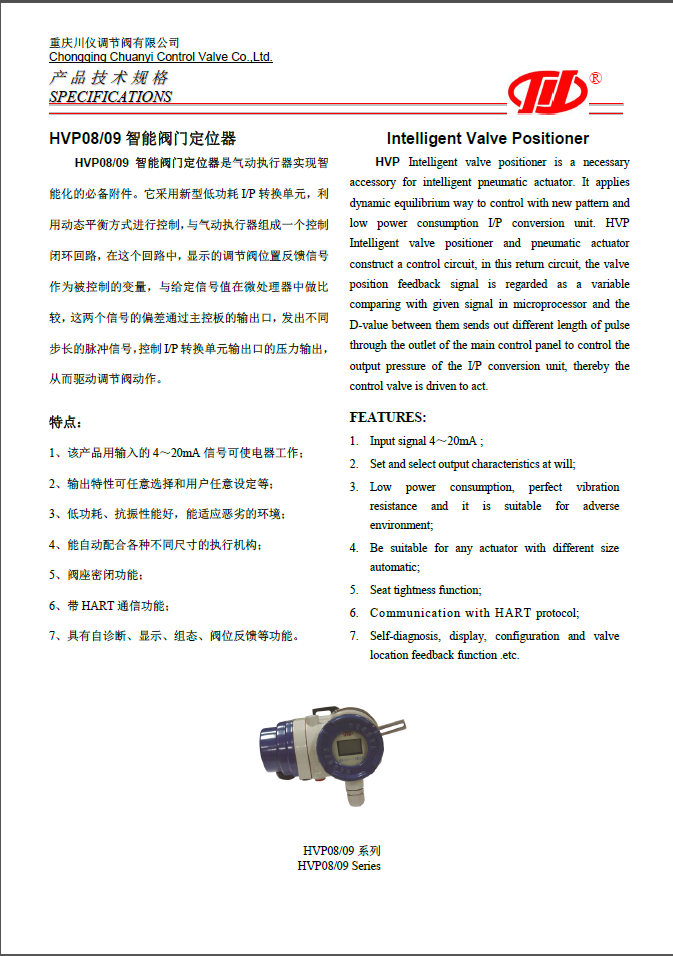 重庆川仪调节阀有限公司
Chongqing Chuanyi Control Valve Co.,Ltd.
产品技术规格
SPECIFICATIONS

®

HVP08/09 智能阀门定位器

HVP08/09 智能阀门定位器是气动执行器实现智能化的必备附件。它采用新型低功耗 I/P 转换单元，利用动态平衡方式进行控制，与气动执行器组成一个控制闭环回路，在这个回路中，显示的调节阀位置反馈信号作为被控制的变量，与给定信号值在微处理器中做比较，这两个信号的偏差通过主控板的输出口，发出不同步长的脉冲信号，控制 I/P 转换单元输出口的压力输出，从而驱动调节阀动作。

特点：

1、该产品用输入的 4～20mA 信号可使电器工作；
2、输出特性可任意选择和用户任意设定等；
3、低功耗、抗振性能好，能适应恶劣的环境；
4、能自动配合各种不同尺寸的执行机构；
5、阀座密闭功能；
6、带 HART 通信功能；
7、具有自诊断、显示、组态、阀位反馈等功能。

Intelligent Valve Positioner

HVP Intelligent valve positioner is a necessary accessory for intelligent pneumatic actuator. It applies dynamic equilibrium way to control with new pattern and low power consumption I/P conversion unit. HVP Intelligent valve positioner and pneumatic actuator construct a control circuit, in this return circuit, the valve position feedback signal is regarded as a variable comparing with given signal in microprocessor and the D-value between them sends out different length of pulse through the outlet of the main control panel to control the output pressure of the I/P conversion unit, thereby the control valve is driven to act.

FEATURES:

1. Input signal 4～20mA ;
2. Set and select output characteristics at will;
3. Low power consumption, perfect vibration resistance and it is suitable for adverse environment;
4. Be suitable for any actuator with different size automatic;
5. Seat tightness function;
6. Communication with HART protocol;
7. Self-diagnosis, display, configuration and valve location feedback function .etc.

HVP08/09 系列
HVP08/09 Series